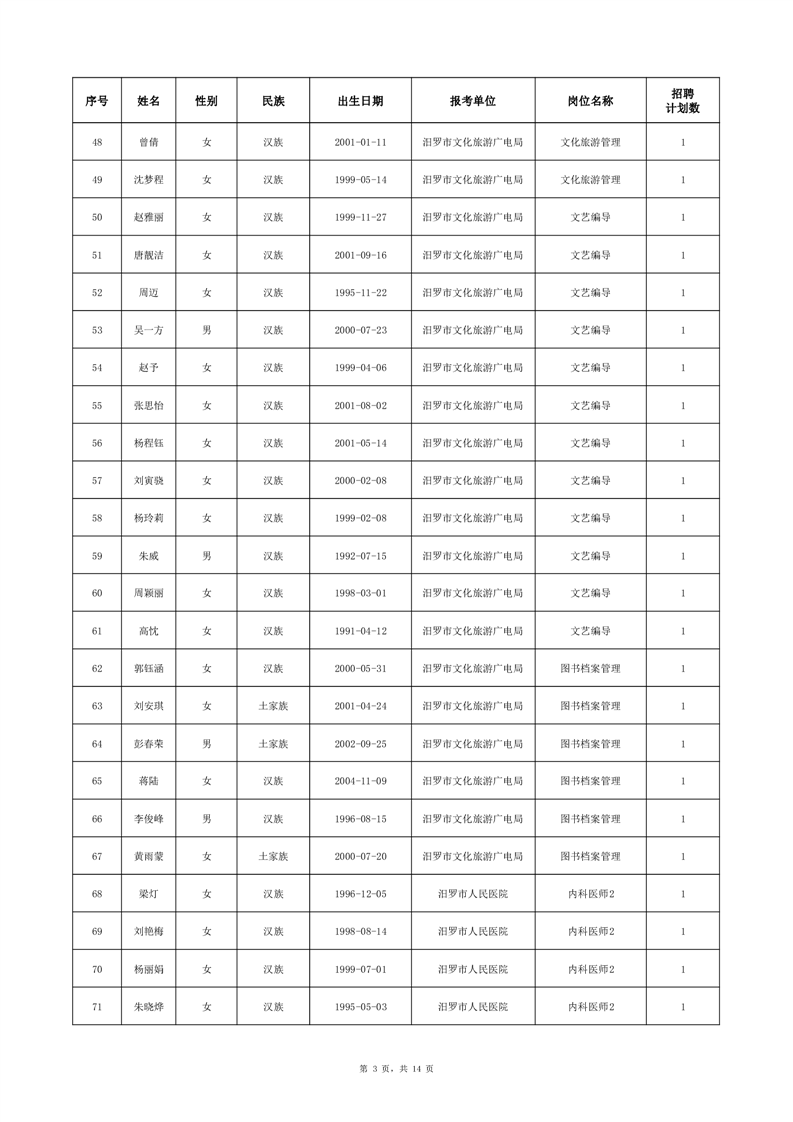 | 序号 | 姓名 | 性别 | 民族 | 出生日期 | 报考单位 | 岗位名称 | 招聘计划数 |
|---|---|---|---|---|---|---|---|
| 48 | 曾倩 | 女 | 汉族 | 2001-01-11 | 汨罗市文化旅游广电局 | 文化旅游管理 | 1 |
| 49 | 沈梦程 | 女 | 汉族 | 1999-05-14 | 汨罗市文化旅游广电局 | 文化旅游管理 | 1 |
| 50 | 赵雅丽 | 女 | 汉族 | 1999-11-27 | 汨罗市文化旅游广电局 | 文艺编导 | 1 |
| 51 | 唐靓洁 | 女 | 汉族 | 2001-09-16 | 汨罗市文化旅游广电局 | 文艺编导 | 1 |
| 52 | 周迈 | 女 | 汉族 | 1995-11-22 | 汨罗市文化旅游广电局 | 文艺编导 | 1 |
| 53 | 吴一方 | 男 | 汉族 | 2000-07-23 | 汨罗市文化旅游广电局 | 文艺编导 | 1 |
| 54 | 赵予 | 女 | 汉族 | 1999-04-06 | 汨罗市文化旅游广电局 | 文艺编导 | 1 |
| 55 | 张思怡 | 女 | 汉族 | 2001-08-02 | 汨罗市文化旅游广电局 | 文艺编导 | 1 |
| 56 | 杨程钰 | 女 | 汉族 | 2001-05-14 | 汨罗市文化旅游广电局 | 文艺编导 | 1 |
| 57 | 刘寅骁 | 女 | 汉族 | 2000-02-08 | 汨罗市文化旅游广电局 | 文艺编导 | 1 |
| 58 | 杨玲莉 | 女 | 汉族 | 1999-02-08 | 汨罗市文化旅游广电局 | 文艺编导 | 1 |
| 59 | 朱威 | 男 | 汉族 | 1992-07-15 | 汨罗市文化旅游广电局 | 文艺编导 | 1 |
| 60 | 周颖丽 | 女 | 汉族 | 1998-03-01 | 汨罗市文化旅游广电局 | 文艺编导 | 1 |
| 61 | 高忱 | 女 | 汉族 | 1991-04-12 | 汨罗市文化旅游广电局 | 文艺编导 | 1 |
| 62 | 郭钰涵 | 女 | 汉族 | 2000-05-31 | 汨罗市文化旅游广电局 | 图书档案管理 | 1 |
| 63 | 刘安琪 | 女 | 土家族 | 2001-04-24 | 汨罗市文化旅游广电局 | 图书档案管理 | 1 |
| 64 | 彭春荣 | 男 | 土家族 | 2002-09-25 | 汨罗市文化旅游广电局 | 图书档案管理 | 1 |
| 65 | 蒋陆 | 女 | 汉族 | 2004-11-09 | 汨罗市文化旅游广电局 | 图书档案管理 | 1 |
| 66 | 李俊峰 | 男 | 汉族 | 1996-08-15 | 汨罗市文化旅游广电局 | 图书档案管理 | 1 |
| 67 | 黄雨蒙 | 女 | 土家族 | 2000-07-20 | 汨罗市文化旅游广电局 | 图书档案管理 | 1 |
| 68 | 梁灯 | 女 | 汉族 | 1996-12-05 | 汨罗市人民医院 | 内科医师2 | 1 |
| 69 | 刘艳梅 | 女 | 汉族 | 1998-08-14 | 汨罗市人民医院 | 内科医师2 | 1 |
| 70 | 杨丽娟 | 女 | 汉族 | 1999-07-01 | 汨罗市人民医院 | 内科医师2 | 1 |
| 71 | 朱晓烨 | 女 | 汉族 | 1995-05-03 | 汨罗市人民医院 | 内科医师2 | 1 |

第3页，共14页